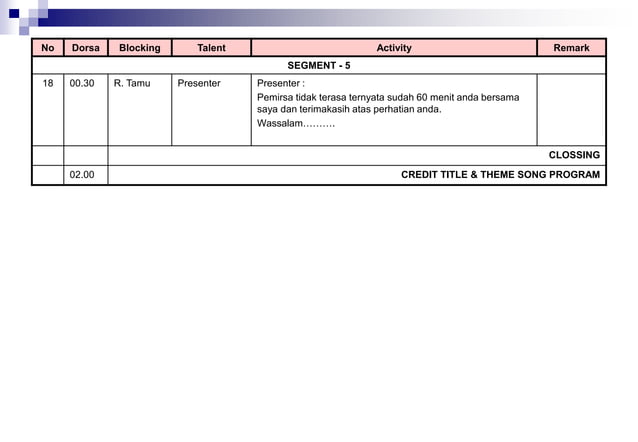 | No | Dorsa | Blocking | Talent | Activity | Remark |
|---|---|---|---|---|---|
| SEGMENT - 5 | | | | | |
| 18 | 00.30 | R. Tamu | Presenter | Presenter : Pemirsa tidak terasa ternyata sudah 60 menit anda bersama saya dan terimakasih atas perhatian anda. Wassalam………. | |
| | | CLOSING | | | |
| | 02.00 | CREDIT TITLE & THEME SONG PROGRAM | | | |